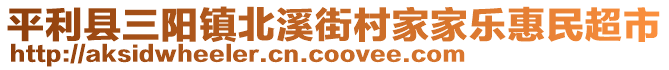 平利县三阳镇北溪街村家家乐惠民超市
http://aksidwheeler.cn.coovee.com